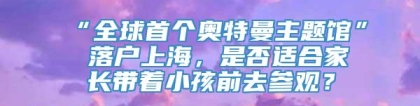 “全球首个奥特曼主题馆”落户上海，是否适合家长带着小孩前去参观？